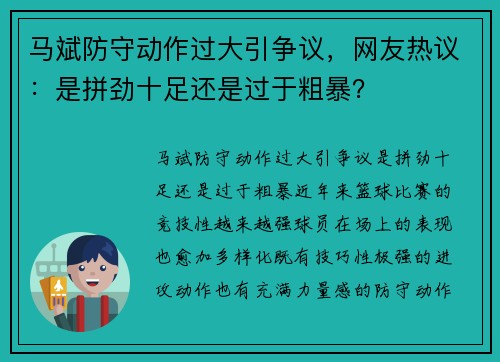 马斌防守动作过大引争议，网友热议：是拼劲十足还是过于粗暴?

马斌防守动作过大引争议是拼劲十足还是过于粗暴近年来篮球比赛的竞技性越来越强球员在场上的表现也愈加多样化既有技巧性极强的进攻动作也有充满力量感的防守动作